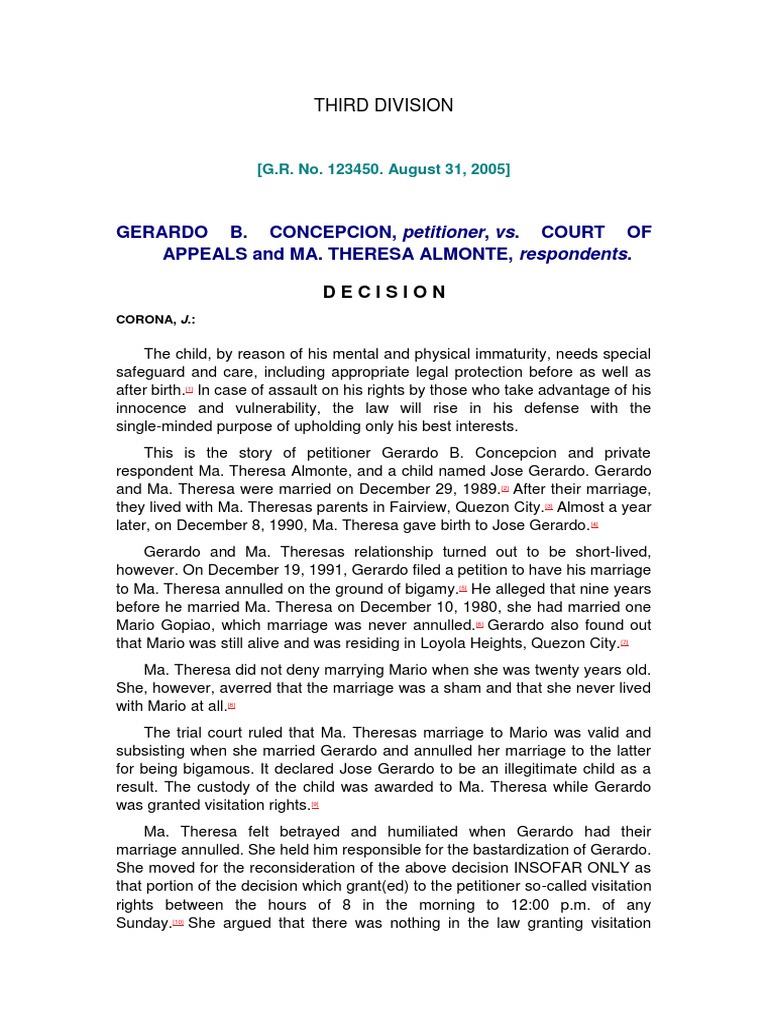 THIRD DIVISION

[G.R. No. 123450. August 31, 2005]

GERARDO B. CONCEPCION, petitioner, vs. COURT OF APPEALS and MA. THERESA ALMONTE, respondents.

D E C I S I O N

CORONA, J.:

The child, by reason of his mental and physical immaturity, needs special safeguard and care, including appropriate legal protection before as well as after birth.[1] In case of assault on his rights by those who take advantage of his innocence and vulnerability, the law will rise in his defense with the single-minded purpose of upholding only his best interests.

This is the story of petitioner Gerardo B. Concepcion and private respondent Ma. Theresa Almonte, and a child named Jose Gerardo. Gerardo and Ma. Theresa were married on December 29, 1989.[2] After their marriage, they lived with Ma. Theresas parents in Fairview, Quezon City.[3] Almost a year later, on December 8, 1990, Ma. Theresa gave birth to Jose Gerardo.[4]

Gerardo and Ma. Theresas relationship turned out to be short-lived, however. On December 19, 1991, Gerardo filed a petition to have his marriage to Ma. Theresa annulled on the ground of bigamy.[5] He alleged that nine years before he married Ma. Theresa on December 10, 1980, she had married one Mario Gopiao, which marriage was never annulled.[6] Gerardo also found out that Mario was still alive and was residing in Loyola Heights, Quezon City.[7]

Ma. Theresa did not deny marrying Mario when she was twenty years old. She, however, averred that the marriage was a sham and that she never lived with Mario at all.[8]

The trial court ruled that Ma. Theresas marriage to Mario was valid and subsisting when she married Gerardo and annulled her marriage to the latter for being bigamous. It declared Jose Gerardo to be an illegitimate child as a result. The custody of the child was awarded to Ma. Theresa while Gerardo was granted visitation rights.[9]

Ma. Theresa felt betrayed and humiliated when Gerardo had their marriage annulled. She held him responsible for the bastardization of Gerardo. She moved for the reconsideration of the above decision INSOFAR ONLY as that portion of the decision which grant(ed) to the petitioner so-called visitation rights between the hours of 8 in the morning to 12:00 p.m. of any Sunday.[10] She argued that there was nothing in the law granting visitation